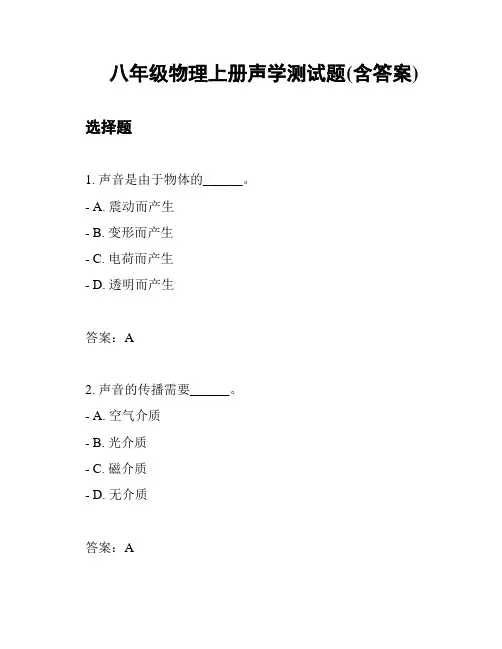 八年级物理上册声学测试题(含答案)

选择题

1. 声音是由于物体的______。

- A. 震动而产生

- B. 变形而产生

- C. 电荷而产生

- D. 透明而产生

答案：A

2. 声音的传播需要______。

- A. 空气介质

- B. 光介质

- C. 磁介质

- D. 无介质

答案：A